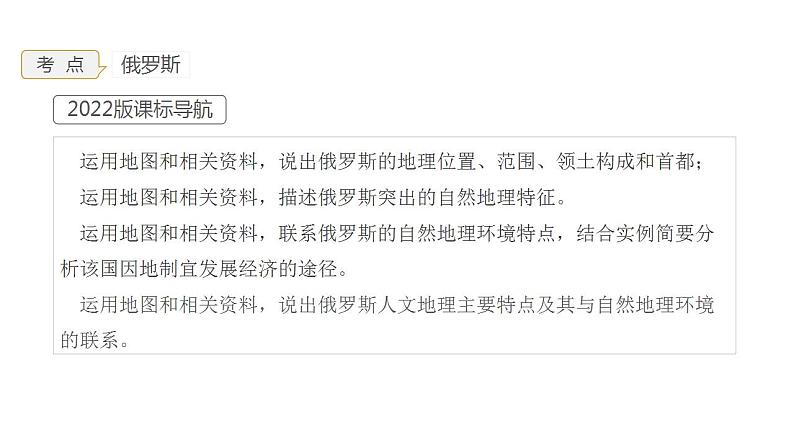 考 点 俄罗斯

2022版课标导航

运用地图和相关资料，说出俄罗斯的地理位置、范围、领土构成和首都；

运用地图和相关资料，描述俄罗斯突出的自然地理特征。

运用地图和相关资料，联系俄罗斯的自然地理环境特点，结合实例简要分析该国因地制宜发展经济的途径。

运用地图和相关资料，说出俄罗斯人文地理主要特点及其与自然地理环境的联系。